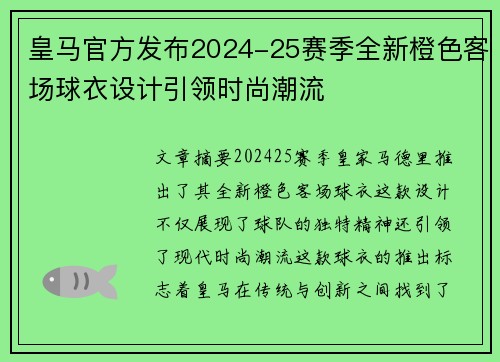 皇马官方发布2024-25赛季全新橙色客场球衣设计引领时尚潮流

文章摘要202425赛季皇家马德里推出了其全新橙色客场球衣这款设计不仅展现了球队的独特精神还引领了现代时尚潮流这款球衣的推出标志着皇马在传统与创新之间找到了